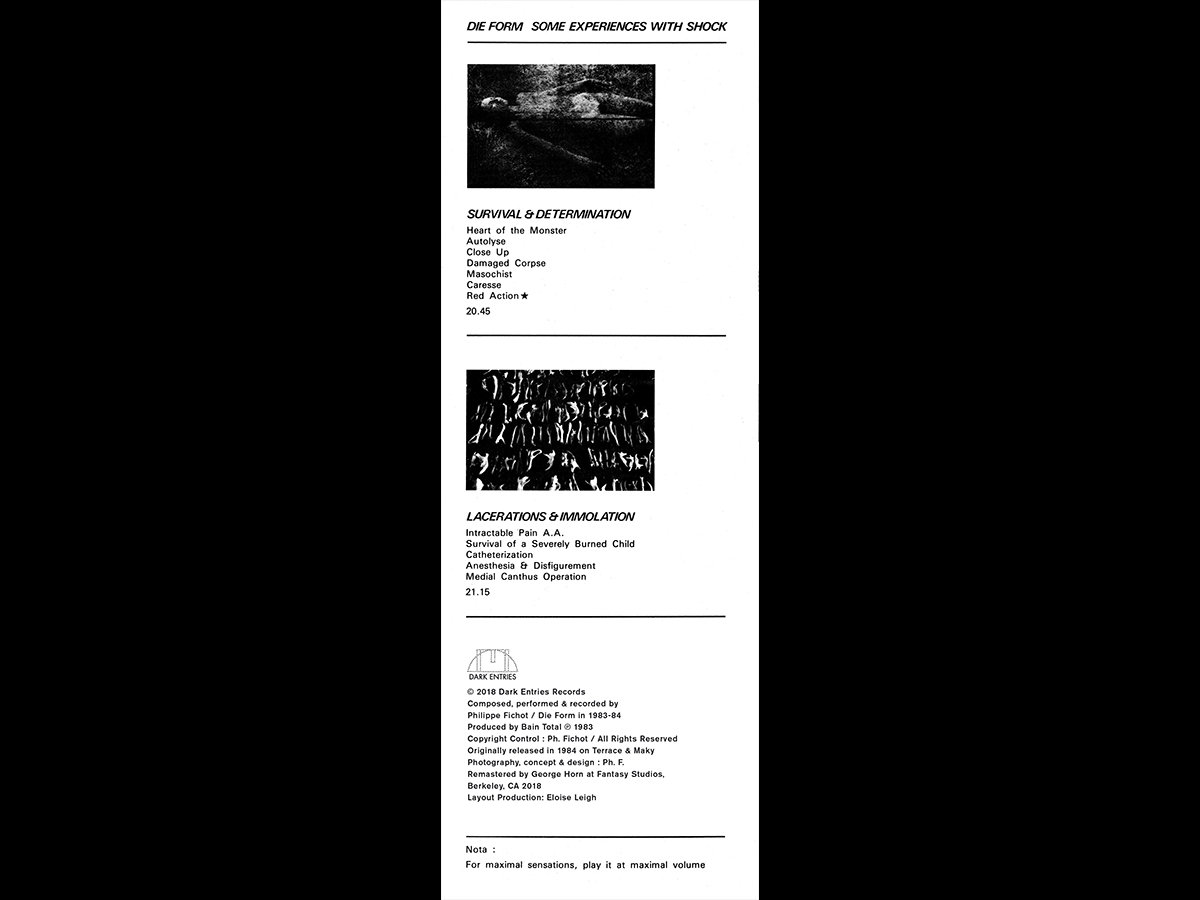 DIE FORM SOME EXPERIENCES WITH SHOCK

SURVIVAL & DETERMINATION

Heart of the Monster
Autolyse
Close Up
Damaged Corpse
Masochist
Caresse
Red Action ★

20.45

LACERATIONS & IMMOLATION

Intractable Pain A.A.
Survival of a Severely Burned Child
Catheterization
Anesthesia & Disfigurement
Medial Canthus Operation

21.15

DARK ENTRIES

© 2018 Dark Entries Records
Composed, performed & recorded by
Philippe Fichot / Die Form in 1983-84
Produced by Bain Total ℗ 1983
Copyright Control : Ph. Fichot / All Rights Reserved
Originally released in 1984 on Terrace & Maky
Photography, concept & design : Ph. F.
Remastered by George Horn at Fantasy Studios,
Berkeley, CA 2018
Layout Production: Eloise Leigh

Nota :
For maximal sensations, play it at maximal volume